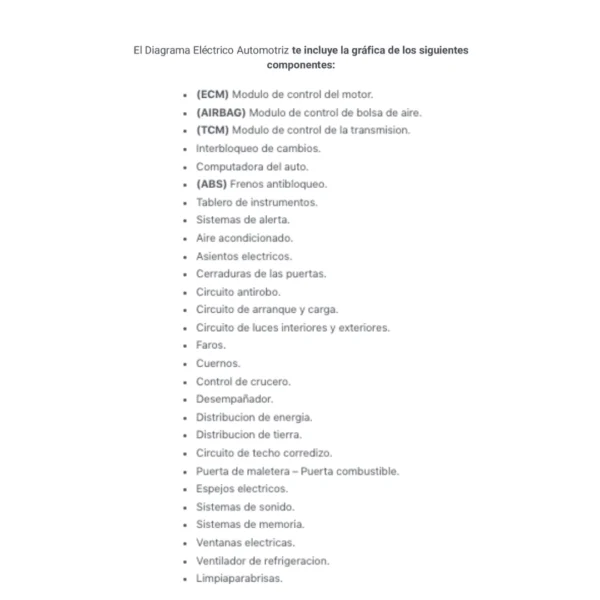 El Diagrama Eléctrico Automotriz te incluye la gráfica de los siguientes componentes:

- (ECM) Modulo de control del motor.
- (AIRBAG) Modulo de control de bolsa de aire.
- (TCM) Modulo de control de la transmision.
- Interbloqueo de cambios.
- Computadora del auto.
- (ABS) Frenos antibloqueo.
- Tablero de instrumentos.
- Sistemas de alerta.
- Aire acondicionado.
- Asientos electricos.
- Cerraduras de las puertas.
- Circuito antirobo.
- Circuito de arranque y carga.
- Circuito de luces interiores y exteriores.
- Faros.
- Cuernos.
- Control de crucero.
- Desempañador.
- Distribucion de energia.
- Distribucion de tierra.
- Circuito de techo corredizo.
- Puerta de maletera – Puerta combustible.
- Espejos electricos.
- Sistemas de sonido.
- Sistemas de memoria.
- Ventanas electricas.
- Ventilador de refrigeracion.
- Limpiaparabrisas.